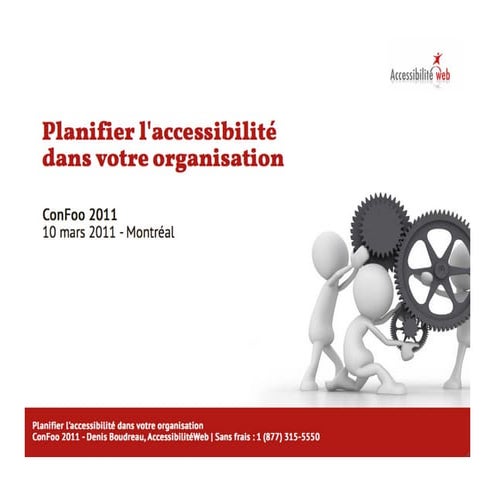 Accessibilité web

Planifier l'accessibilité dans votre organisation

ConFoo 2011
10 mars 2011 - Montréal

Planifier l'accessibilité dans votre organisation
ConFoo 2011 - Denis Boudreau, AccessibilitéWeb | Sans frais : 1 (877) 315-5550